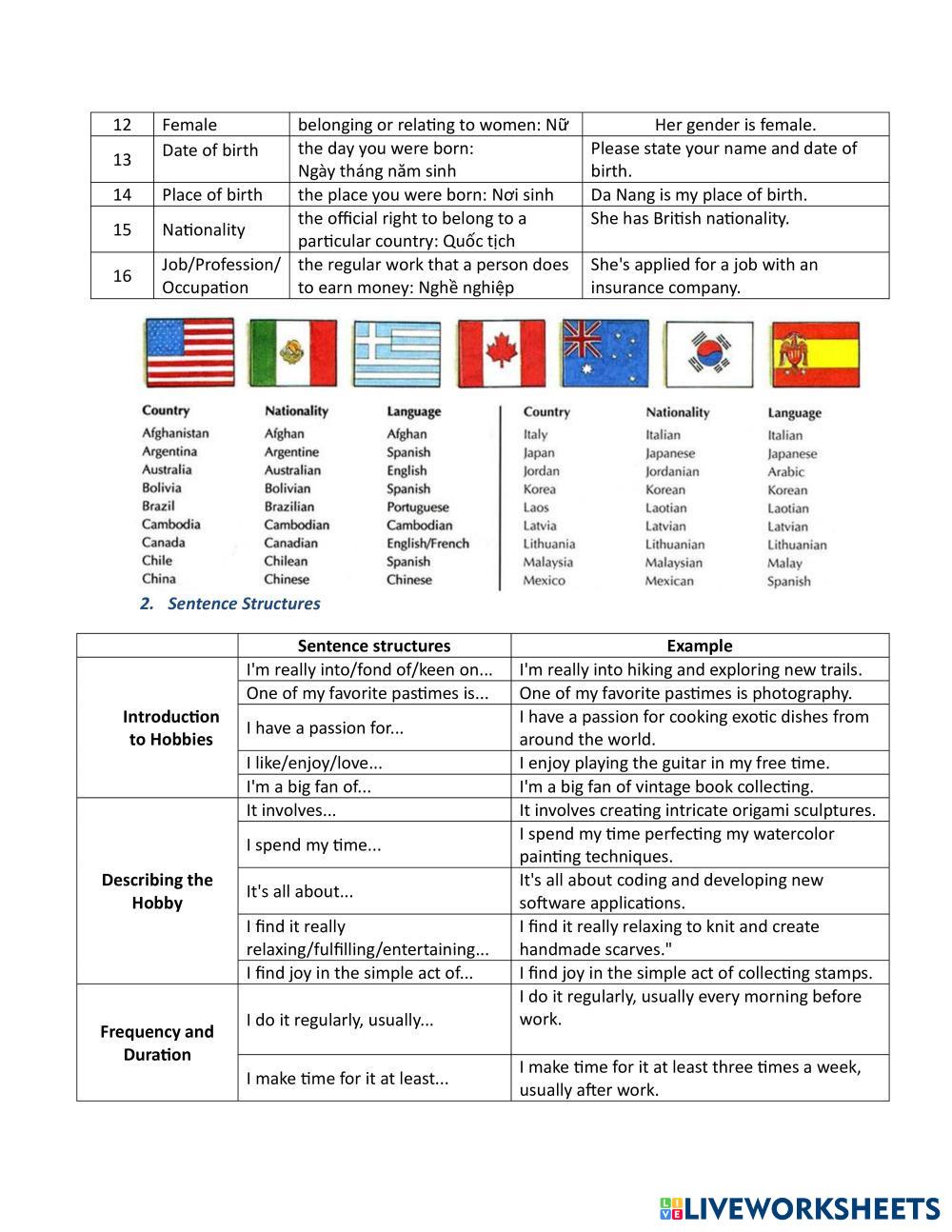 | 12 | Female | belonging or relating to women: Nữ | Her gender is female. |
|---|---|---|---|
| 13 | Date of birth | the day you were born: Ngày tháng năm sinh | Please state your name and date of birth. |
| 14 | Place of birth | the place you were born: Nơi sinh | Da Nang is my place of birth. |
| 15 | Nationality | the official right to belong to a particular country: Quốc tịch | She has British nationality. |
| 16 | Job/Profession/ Occupation | the regular work that a person does to earn money: Nghề nghiệp | She's applied for a job with an insurance company. |

| Country | Nationality | Language |
|---|---|---|
| Afghanistan | Afghan | Afghan |
| Argentina | Argentine | Spanish |
| Australia | Australian | English |
| Bolivia | Bolivian | Spanish |
| Brazil | Brazilian | Portuguese |
| Cambodia | Cambodian | Cambodian |
| Canada | Canadian | English/French |
| Chile | Chilean | Spanish |
| China | Chinese | Chinese |

| Country | Nationality | Language |
|---|---|---|
| Italy | Italian | Italian |
| Japan | Japanese | Japanese |
| Jordan | Jordanian | Arabic |
| Korea | Korean | Korean |
| Laos | Laotian | Laotian |
| Latvia | Latvian | Latvian |
| Lithuania | Lithuanian | Lithuanian |
| Malaysia | Malaysian | Malay |
| Mexico | Mexican | Spanish |

2. Sentence Structures

| | Sentence structures | Example |
|---|---|---|
| Introduction to Hobbies | I'm really into/fond of/keen on... | I'm really into hiking and exploring new trails. |
| | One of my favorite pastimes is... | One of my favorite pastimes is photography. |
| | I have a passion for... | I have a passion for cooking exotic dishes from around the world. |
| | I like/enjoy/love... | I enjoy playing the guitar in my free time. |
| | I'm a big fan of... | I'm a big fan of vintage book collecting. |
| Describing the Hobby | It involves... | It involves creating intricate origami sculptures. |
| | I spend my time... | I spend my time perfecting my watercolor painting techniques. |
| | It's all about... | It's all about coding and developing new software applications. |
| | I find it really relaxing/fulfilling/entertaining... | I find it really relaxing to knit and create handmade scarves." |
| | I find joy in the simple act of... | I find joy in the simple act of collecting stamps. |
| Frequency and Duration | I do it regularly, usually... | I do it regularly, usually every morning before work. |
| | I make time for it at least... | I make time for it at least three times a week, usually after work. |

LIVEWORKSHEETS